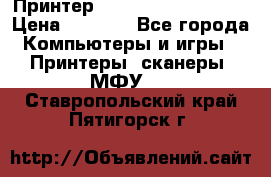 Принтер
Цена Все города
Компьютеры и игры
Принтеры сканеры МФУ
Ставропольский край Пятигорск г

http://Объявлений.сайт